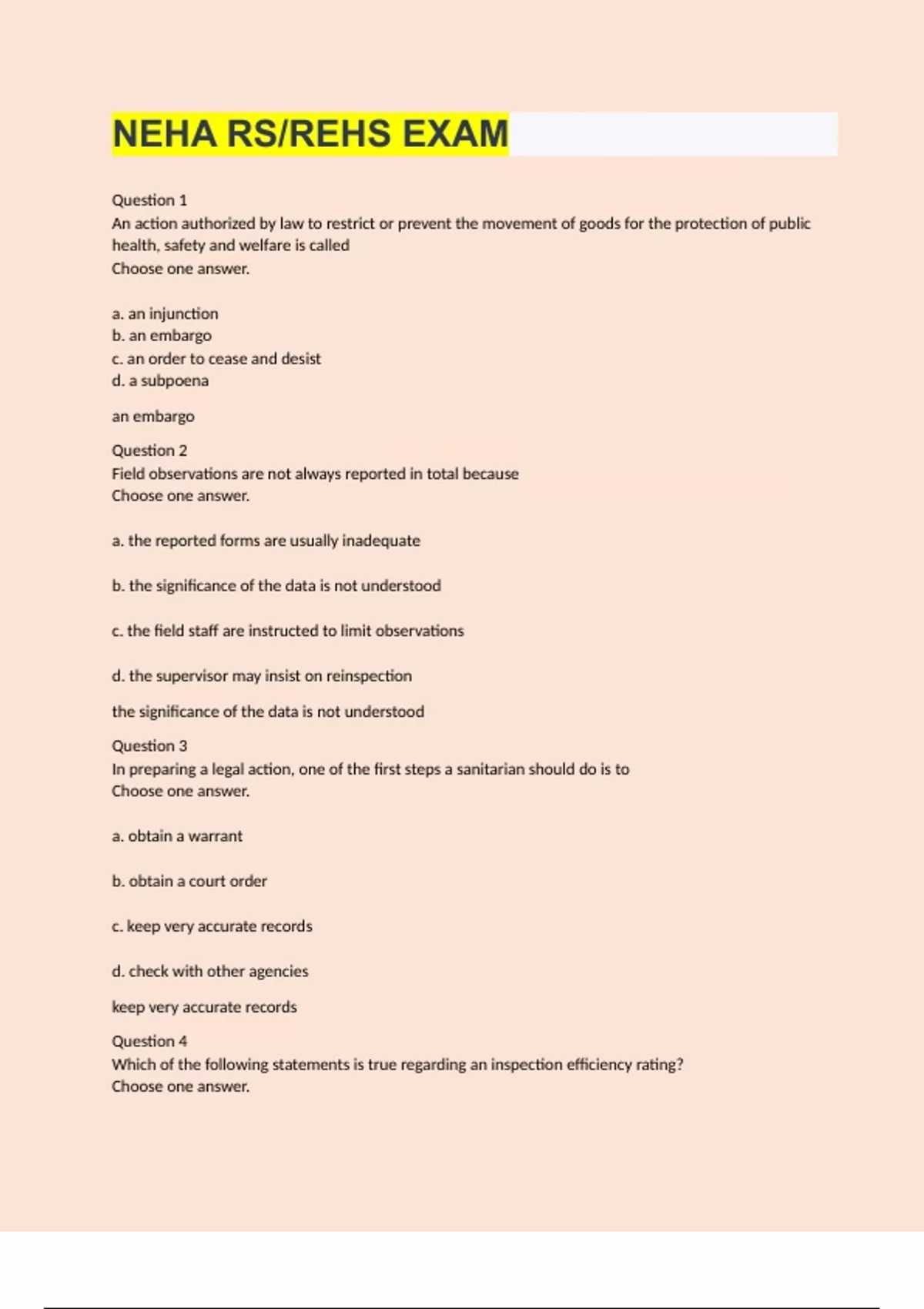 NEHA RS/REHS EXAM

Question 1
An action authorized by law to restrict or prevent the movement of goods for the protection of public health, safety and welfare is called
Choose one answer.

a. an injunction
b. an embargo
c. an order to cease and desist
d. a subpoena

an embargo

Question 2
Field observations are not always reported in total because
Choose one answer.

a. the reported forms are usually inadequate

b. the significance of the data is not understood

c. the field staff are instructed to limit observations

d. the supervisor may insist on reinspection

the significance of the data is not understood

Question 3
In preparing a legal action, one of the first steps a sanitarian should do is to
Choose one answer.

a. obtain a warrant

b. obtain a court order

c. keep very accurate records

d. check with other agencies

keep very accurate records

Question 4
Which of the following statements is true regarding an inspection efficiency rating?
Choose one answer.